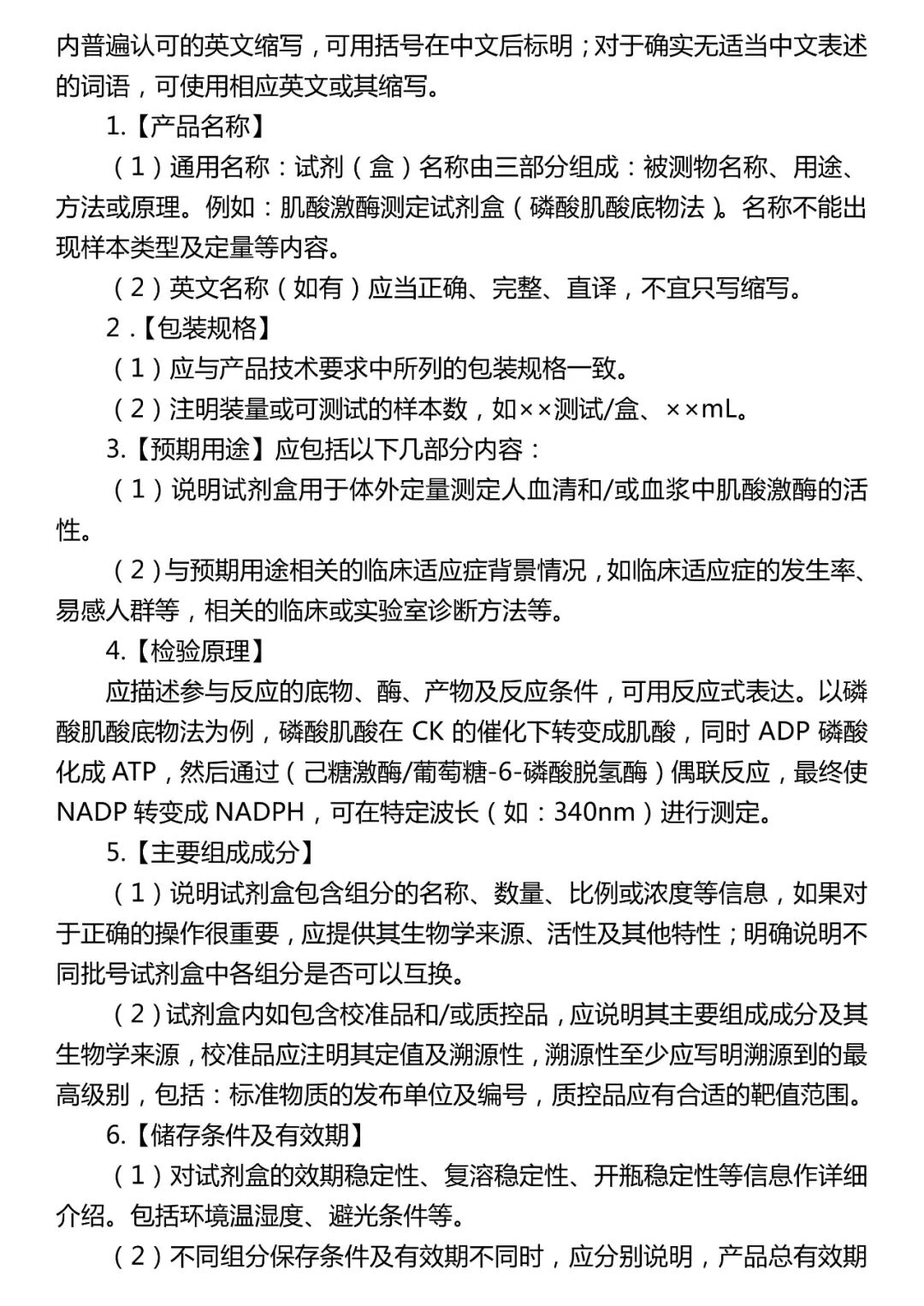 内普遍认可的英文缩写，可用括号在中文后标明；对于确实无适当中文表述的词语，可使用相应英文或其缩写。

1.【产品名称】

（1）通用名称：试剂（盒）名称由三部分组成：被测物名称、用途、方法或原理。例如：肌酸激酶测定试剂盒（磷酸肌酸底物法）。名称不能出现样本类型及定量等内容。

（2）英文名称（如有）应当正确、完整、直译，不宜只写缩写。

2 .【包装规格】

（1）应与产品技术要求中所列的包装规格一致。

（2）注明装量或可测试的样本数，如××测试/盒、××mL。

3.【预期用途】应包括以下几部分内容：

（1）说明试剂盒用于体外定量测定人血清和/或血浆中肌酸激酶的活性。

（2）与预期用途相关的临床适应症背景情况，如临床适应症的发生率、易感人群等，相关的临床或实验室诊断方法等。

4.【检验原理】

应描述参与反应的底物、酶、产物及反应条件，可用反应式表达。以磷酸肌酸底物法为例，磷酸肌酸在 CK 的催化下转变成肌酸，同时 ADP 磷酸化成 ATP，然后通过（己糖激酶/葡萄糖-6-磷酸脱氢酶）偶联反应，最终使 NADP 转变成 NADPH，可在特定波长（如：340nm）进行测定。

5.【主要组成成分】

（1）说明试剂盒包含组分的名称、数量、比例或浓度等信息，如果对于正确的操作很重要，应提供其生物学来源、活性及其他特性；明确说明不同批号试剂盒中各组分是否可以互换。

（2）试剂盒内如包含校准品和/或质控品，应说明其主要组成成分及其生物学来源，校准品应注明其定值及溯源性，溯源性至少应写明溯源到的最高级别，包括：标准物质的发布单位及编号，质控品应有合适的靶值范围。

6.【储存条件及有效期】

（1）对试剂盒的效期稳定性、复溶稳定性、开瓶稳定性等信息作详细介绍。包括环境温湿度、避光条件等。

（2）不同组分保存条件及有效期不同时，应分别说明，产品总有效期